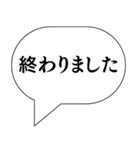 終わりました